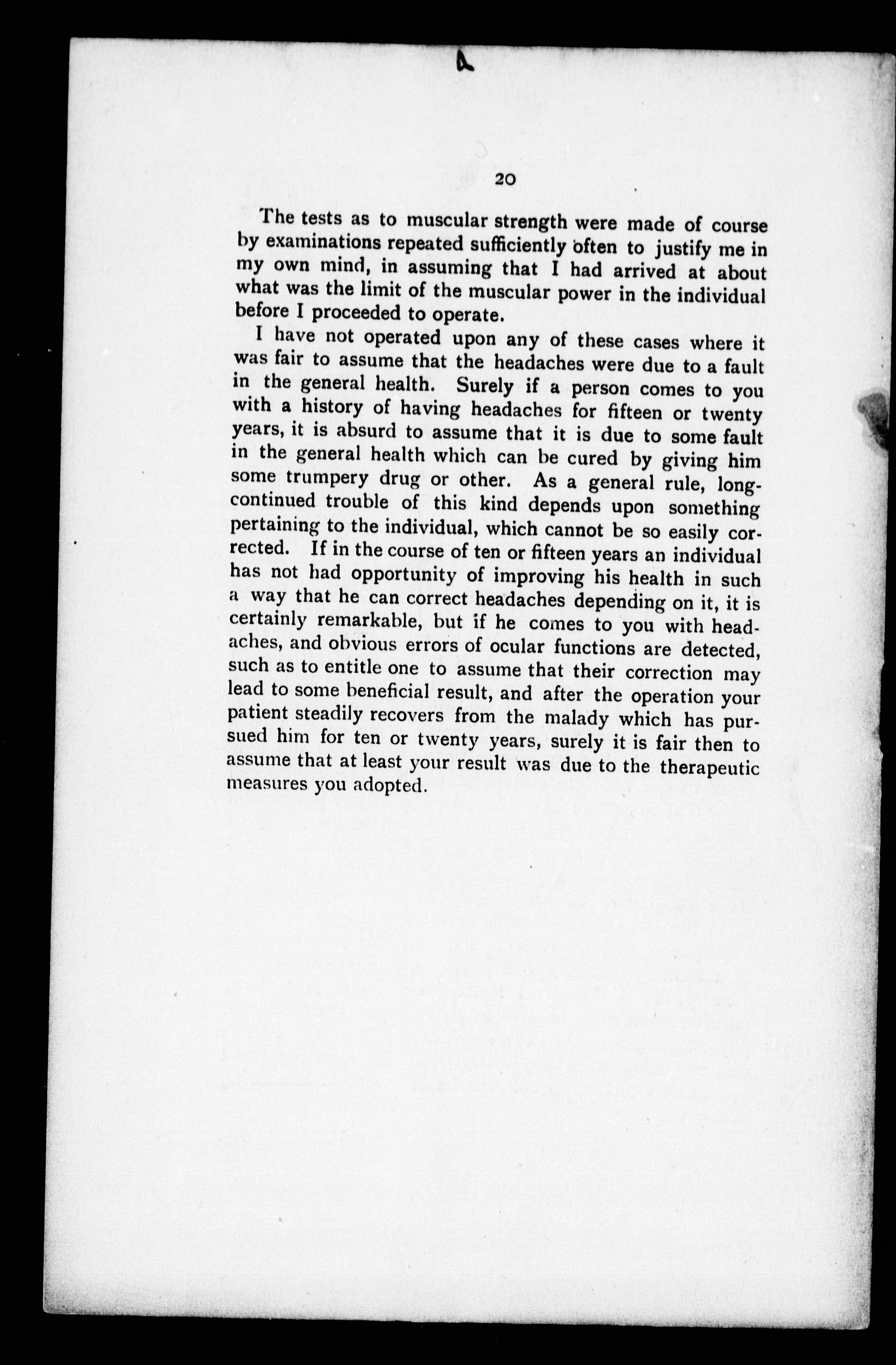 20

The tests as to muscular strength were made of course by examinations repeated sufficiently often to justify me in my own mind, in assuming that I had arrived at about what was the limit of the muscular power in the individual before I proceeded to operate.

I have not operated upon any of these cases where it was fair to assume that the headaches were due to a fault in the general health. Surely if a person comes to you with a history of having headaches for fifteen or twenty years, it is absurd to assume that it is due to some fault in the general health which can be cured by giving him some trumpery drug or other. As a general rule, long-continued trouble of this kind depends upon something pertaining to the individual, which cannot be so easily corrected. If in the course of ten or fifteen years an individual has not had opportunity of improving his health in such a way that he can correct headaches depending on it, it is certainly remarkable, but if he comes to you with headaches, and obvious errors of ocular functions are detected, such as to entitle one to assume that their correction may lead to some beneficial result, and after the operation your patient steadily recovers from the malady which has pursued him for ten or twenty years, surely it is fair then to assume that at least your result was due to the therapeutic measures you adopted.